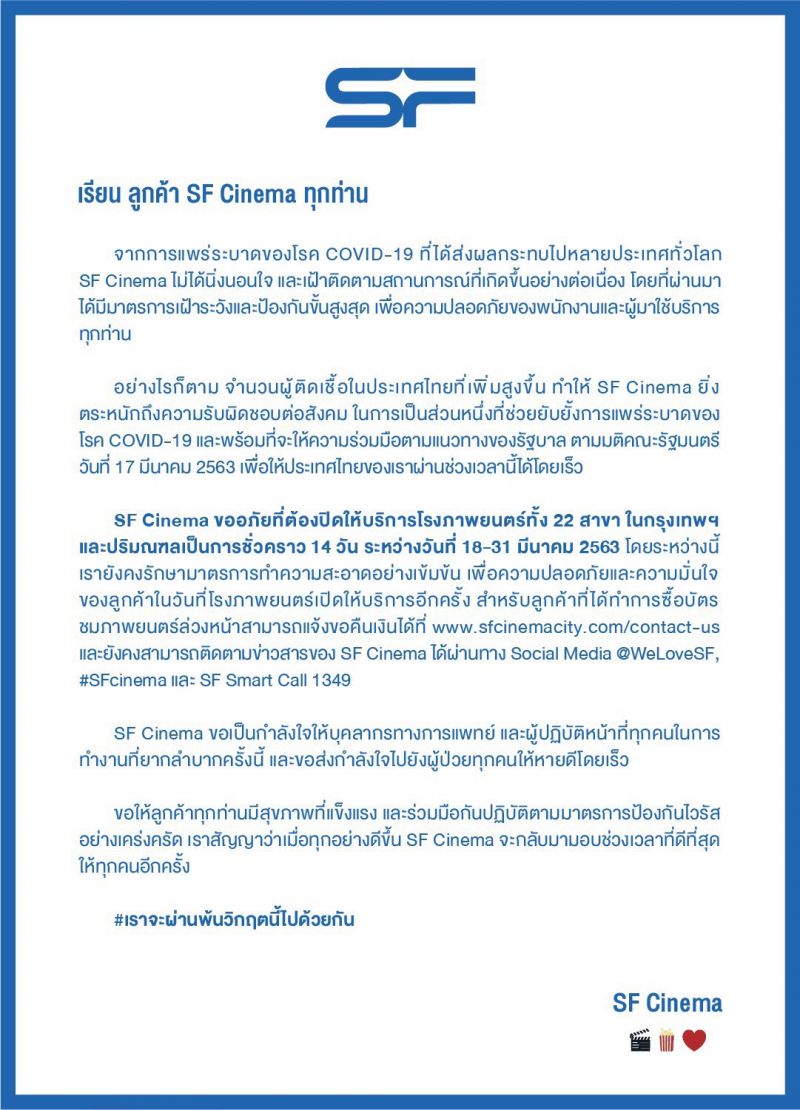 SF

เรียน ลูกค้า SF Cinema ทุกท่าน

จากการแพร่ระบาดของโรค COVID-19 ที่ได้ส่งผลกระทบไปหลายประเทศทั่วโลก SF Cinema ไม่ได้นิ่งนอนใจ และเฝ้าติดตามสถานการณ์ที่เกิดขึ้นอย่างต่อเนื่อง โดยที่ผ่านมาได้มีมาตรการเฝ้าระวังและป้องกันขั้นสูงสุด เพื่อความปลอดภัยของพนักงานและผู้มาใช้บริการทุกท่าน

อย่างไรก็ตาม จำนวนผู้ติดเชื้อในประเทศไทยที่เพิ่มสูงขึ้น ทำให้ SF Cinema ยิ่งตระหนักถึงความรับผิดชอบต่อสังคม ในการเป็นส่วนหนึ่งที่ช่วยยับยั้งการแพร่ระบาดของโรค COVID-19 และพร้อมที่จะให้ความร่วมมือตามแนวทางของรัฐบาล ตามมติคณะรัฐมนตรี วันที่ 17 มีนาคม 2563 เพื่อให้ประเทศไทยของเราผ่านช่วงเวลานี้ได้โดยเร็ว

SF Cinema ขออภัยที่ต้องปิดให้บริการโรงภาพยนตร์ทั้ง 22 สาขา ในกรุงเทพฯ และปริมณฑลเป็นการชั่วคราว 14 วัน ระหว่างวันที่ 18-31 มีนาคม 2563 โดยระหว่างนี้เรายังคงรักษามาตรการทำความสะอาดอย่างเข้มข้น เพื่อความปลอดภัยและความมั่นใจของลูกค้าในวันที่โรงภาพยนตร์เปิดให้บริการอีกครั้ง สำหรับลูกค้าที่ได้ทำการซื้อบัตรชมภาพยนตร์ล่วงหน้าสามารถแจ้งขอคืนเงินได้ที่ www.sfcinemacity.com/contact-us และยังคงสามารถติดตามข่าวสารของ SF Cinema ได้ผ่านทาง Social Media @WeLoveSF, #SFcinema และ SF Smart Call 1349

SF Cinema ขอเป็นกำลังใจให้บุคลากรทางการแพทย์ และผู้ปฏิบัติหน้าที่ทุกคนในการทำงานที่ยากลำบากครั้งนี้ และขอส่งกำลังใจไปยังผู้ป่วยทุกคนให้หายดีโดยเร็ว

ขอให้ลูกค้าทุกท่านมีสุขภาพที่แข็งแรง และร่วมมือกันปฏิบัติตามมาตรการป้องกันไวรัสอย่างเคร่งครัด เราสัญญาว่าเมื่อทุกอย่างดีขึ้น SF Cinema จะกลับมามอบช่วงเวลาที่ดีที่สุดให้ทุกคนอีกครั้ง

#เราจะผ่านพ้นวิกฤตนี้ไปด้วยกัน

SF Cinema